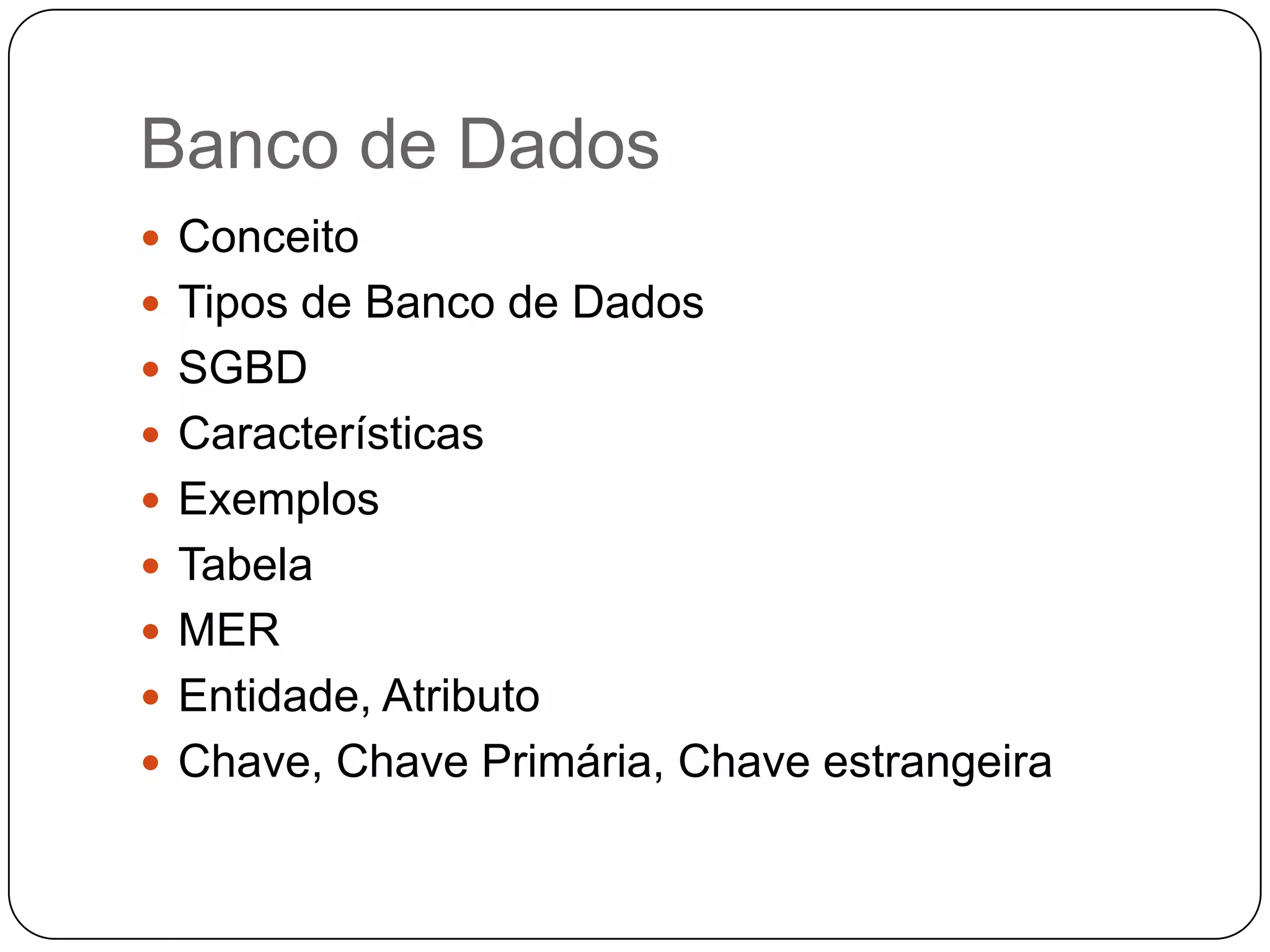 Banco de Dados

• Conceito
• Tipos de Banco de Dados
• SGBD
• Características
• Exemplos
• Tabela
• MER
• Entidade, Atributo
• Chave, Chave Primária, Chave estrangeira